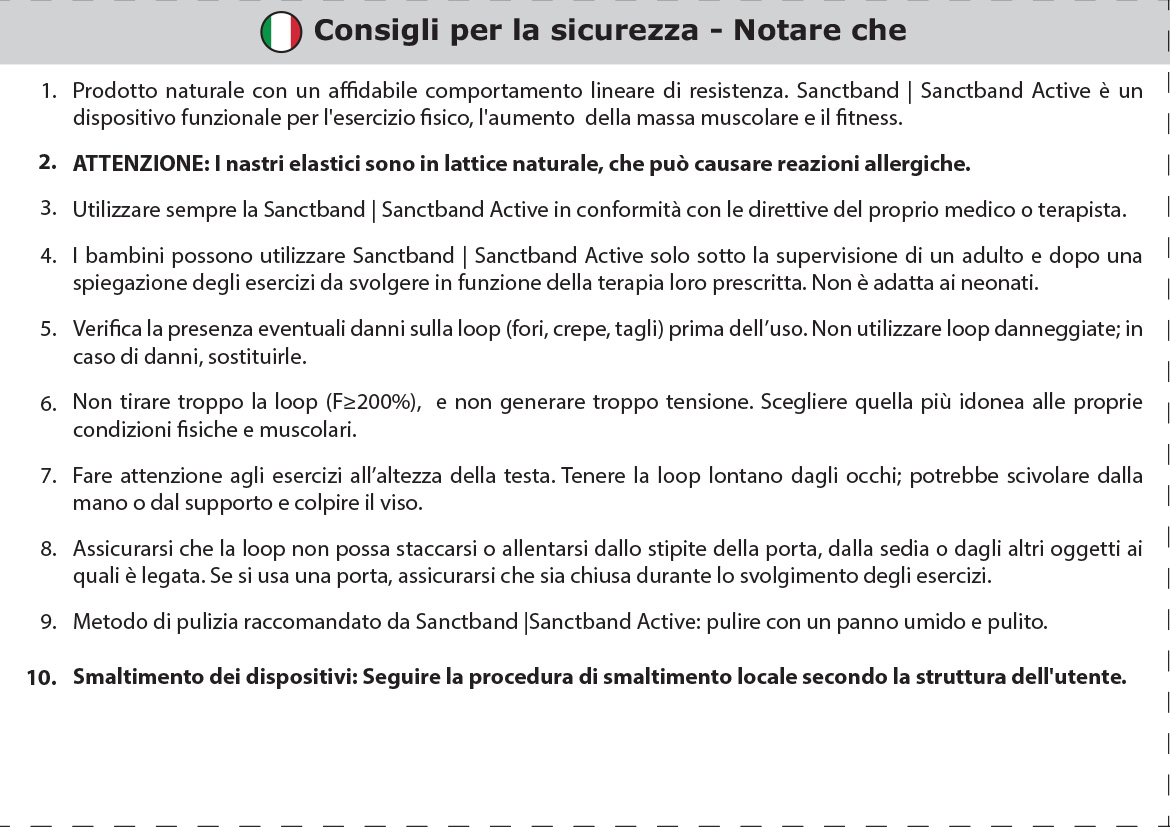 Consigli per la sicurezza - Notare che

1. Prodotto naturale con un affidabile comportamento lineare di resistenza. Sanctband | Sanctband Active è un dispositivo funzionale per l'esercizio fisico, l'aumento della massa muscolare e il fitness.

2. ATTENZIONE: I nastri elastici sono in lattice naturale, che può causare reazioni allergiche.

3. Utilizzare sempre la Sanctband | Sanctband Active in conformità con le direttive del proprio medico o terapista.

4. I bambini possono utilizzare Sanctband | Sanctband Active solo sotto la supervisione di un adulto e dopo una spiegazione degli esercizi da svolgere in funzione della terapia loro prescritta. Non è adatta ai neonati.

5. Verifica la presenza eventuali danni sulla loop (fori, crepe, tagli) prima dell'uso. Non utilizzare loop danneggiate; in caso di danni, sostituirle.

6. Non tirare troppo la loop (F≥200%), e non generare troppo tensione. Scegliere quella più idonea alle proprie condizioni fisiche e muscolari.

7. Fare attenzione agli esercizi all'altezza della testa. Tenere la loop lontano dagli occhi; potrebbe scivolare dalla mano o dal supporto e colpire il viso.

8. Assicurarsi che la loop non possa staccarsi o allentarsi dallo stipite della porta, dalla sedia o dagli altri oggetti ai quali è legata. Se si usa una porta, assicurarsi che sia chiusa durante lo svolgimento degli esercizi.

9. Metodo di pulizia raccomandato da Sanctband |Sanctband Active: pulire con un panno umido e pulito.

10. Smaltimento dei dispositivi: Seguire la procedura di smaltimento locale secondo la struttura dell'utente.